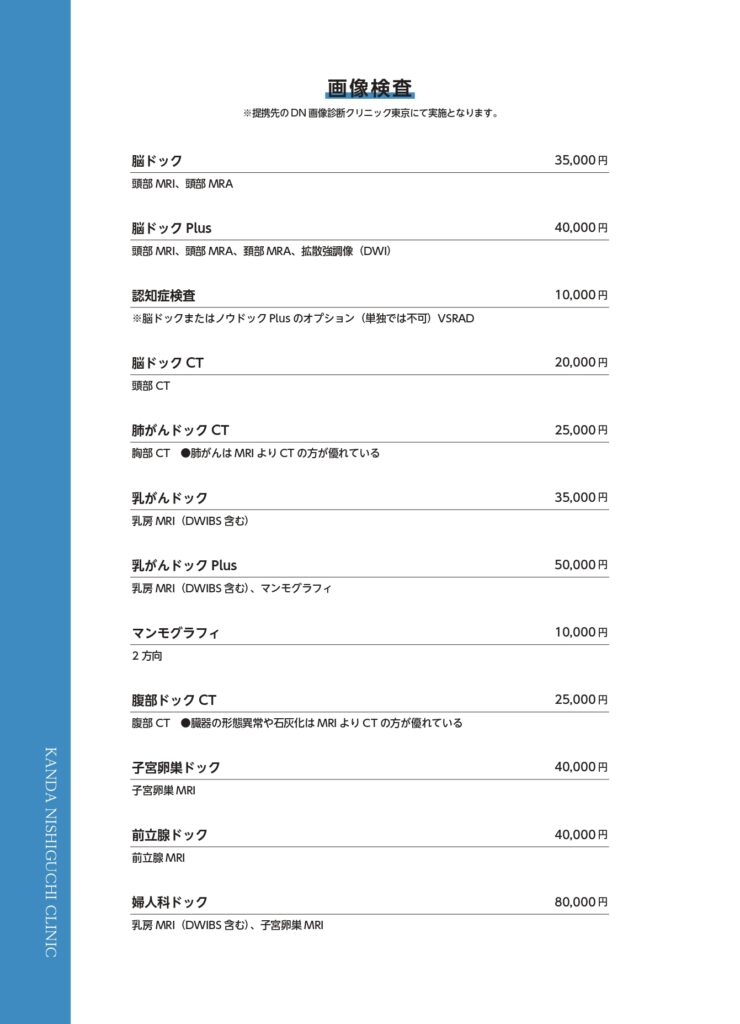 画像検査
※提携先の DN 画像診断クリニック東京にて実施となります。

脳ドック 35,000円
頭部 MRI、頭部 MRA

脳ドック Plus 40,000円
頭部 MRI、頭部 MRA、頚部 MRA、拡散強調像（DWI）

認知症検査 10,000円
※脳ドックまたはノウドック Plus のオプション（単独では不可）VSRAD

脳ドック CT 20,000円
頭部 CT

肺がんドック CT 25,000円
胸部 CT ●肺がんは MRI より CT の方が優れている

乳がんドック 35,000円
乳房 MRI（DWIBS 含む）

乳がんドック Plus 50,000円
乳房 MRI（DWIBS 含む）、マンモグラフィ

マンモグラフィ 10,000円
2 方向

腹部ドック CT 25,000円
腹部 CT ●臓器の形態異常や石灰化は MRI より CT の方が優れている

子宮卵巣ドック 40,000円
子宮卵巣 MRI

前立腺ドック 40,000円
前立腺 MRI

婦人科ドック 80,000円
乳房 MRI（DWIBS 含む）、子宮卵巣 MRI

KANDA NISHIGUCHI CLINIC